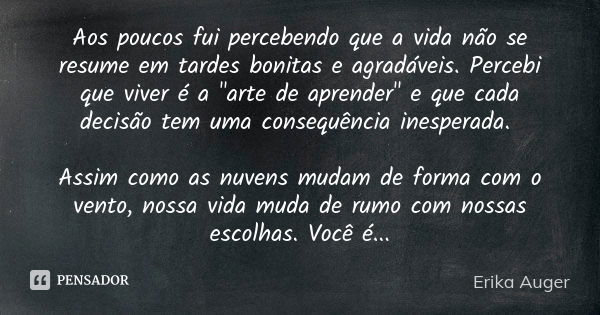 Aos poucos fui percebendo que a vida não se resume em tardes bonitas e agradáveis. Percebi que viver é a "arte de aprender" e que cada decisão tem uma consequência inesperada.

Assim como as nuvens mudam de forma com o vento, nossa vida muda de rumo com nossas escolhas. Você é...

PENSADOR

Erika Auger